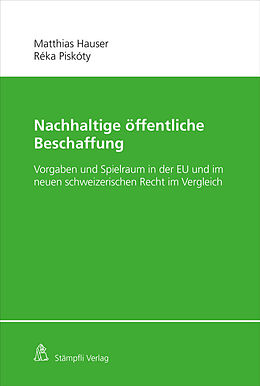 Matthias Hauser
Réka Piskóty

Nachhaltige öffentliche Beschaffung

Vorgaben und Spielraum in der EU und im neuen schweizerischen Recht im Vergleich

Stämpfli Verlag